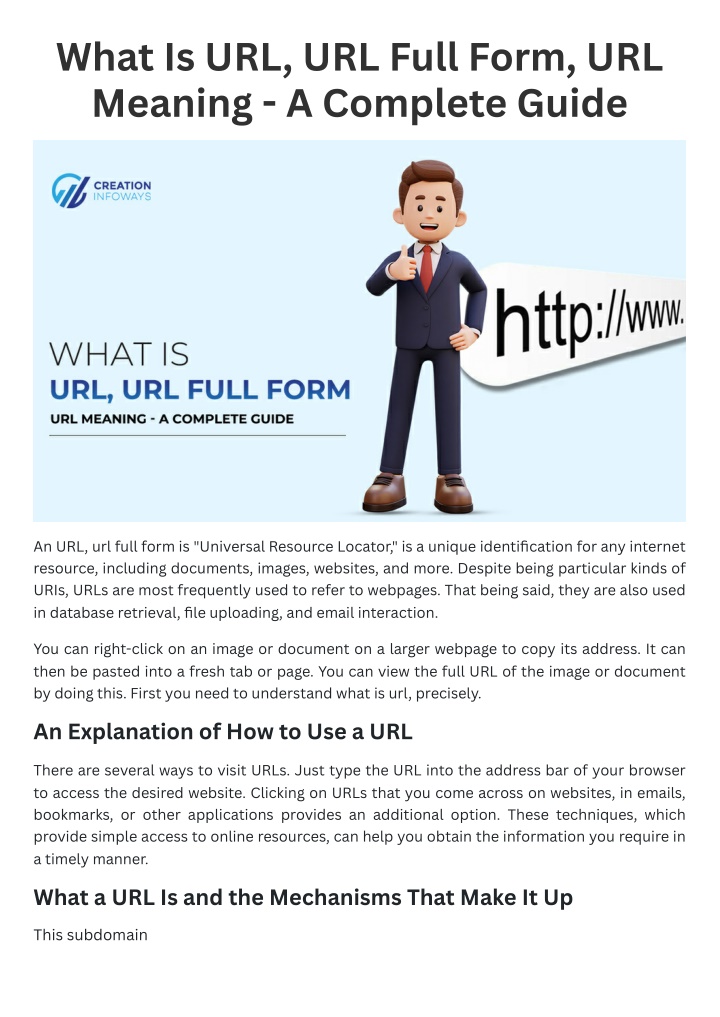 What Is URL, URL Full Form, URL Meaning - A Complete Guide

CREATION INFOWAYS

WHAT IS
URL, URL FULL FORM
URL MEANING - A COMPLETE GUIDE

http://www.

An URL, url full form is "Universal Resource Locator," is a unique identification for any internet resource, including documents, images, websites, and more. Despite being particular kinds of URIs, URLs are most frequently used to refer to webpages. That being said, they are also used in database retrieval, file uploading, and email interaction.

You can right-click on an image or document on a larger webpage to copy its address. It can then be pasted into a fresh tab or page. You can view the full URL of the image or document by doing this. First you need to understand what is url, precisely.

An Explanation of How to Use a URL

There are several ways to visit URLs. Just type the URL into the address bar of your browser to access the desired website. Clicking on URLs that you come across on websites, in emails, bookmarks, or other applications provides an additional option. These techniques, which provide simple access to online resources, can help you obtain the information you require in a timely manner.

What a URL Is and the Mechanisms That Make It Up

This subdomain